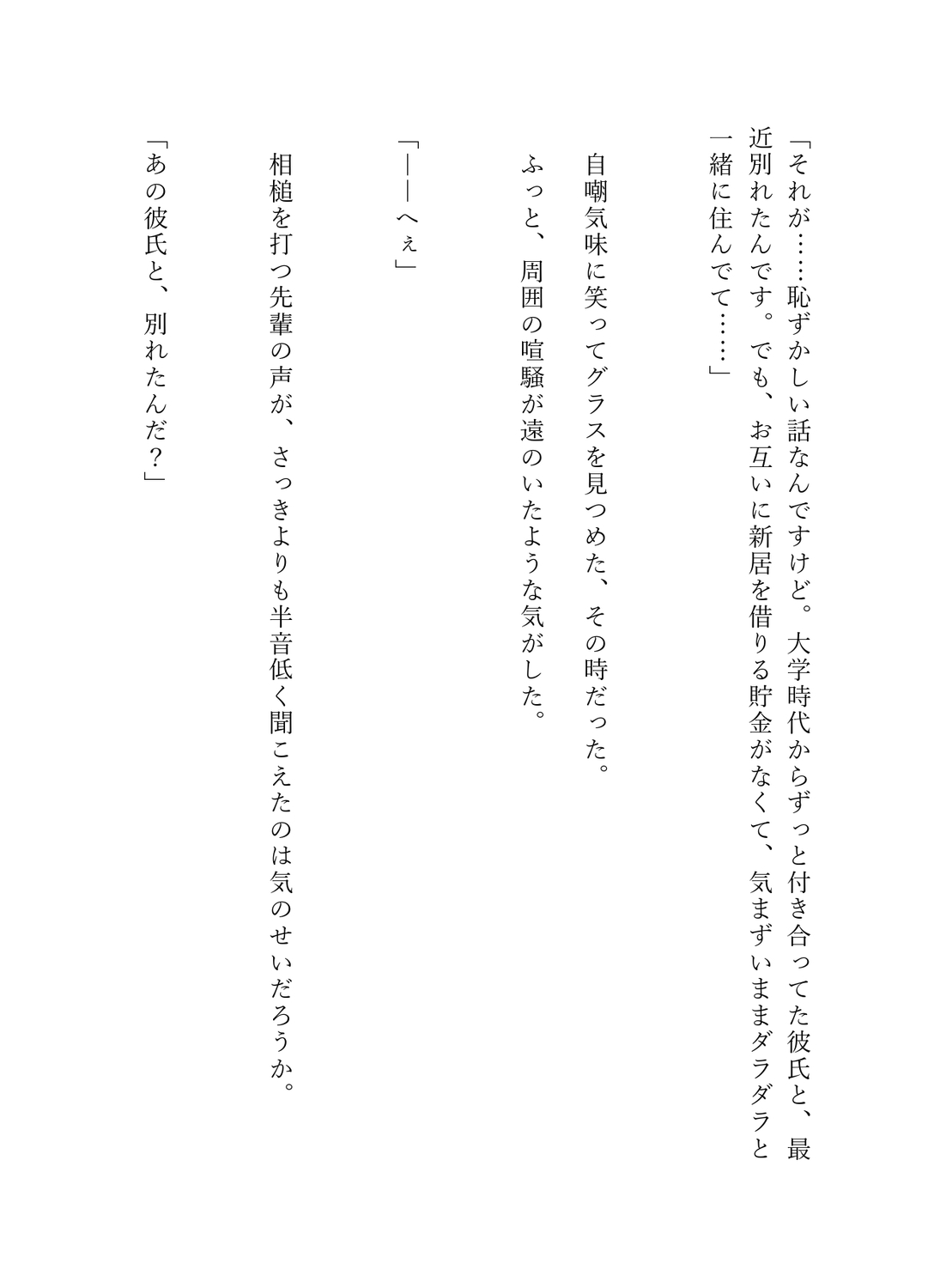 「それが……恥ずかしい話なんですけど。大学時代からずっと付き合ってた彼氏と、最近別れたんです。でも、お互いに新居を借りる貯金がなくて、気まずいままダラダラと一緒に住んでて……」

自嘲気味に笑ってグラスを見つめた、その時だった。

ふっと、周囲の喧騒が遠のいたような気がした。

「――へぇ」

相槌を打つ先輩の声が、さっきよりも半音低く聞こえたのは気のせいだろうか。

「あの彼氏と、別れたんだ？」